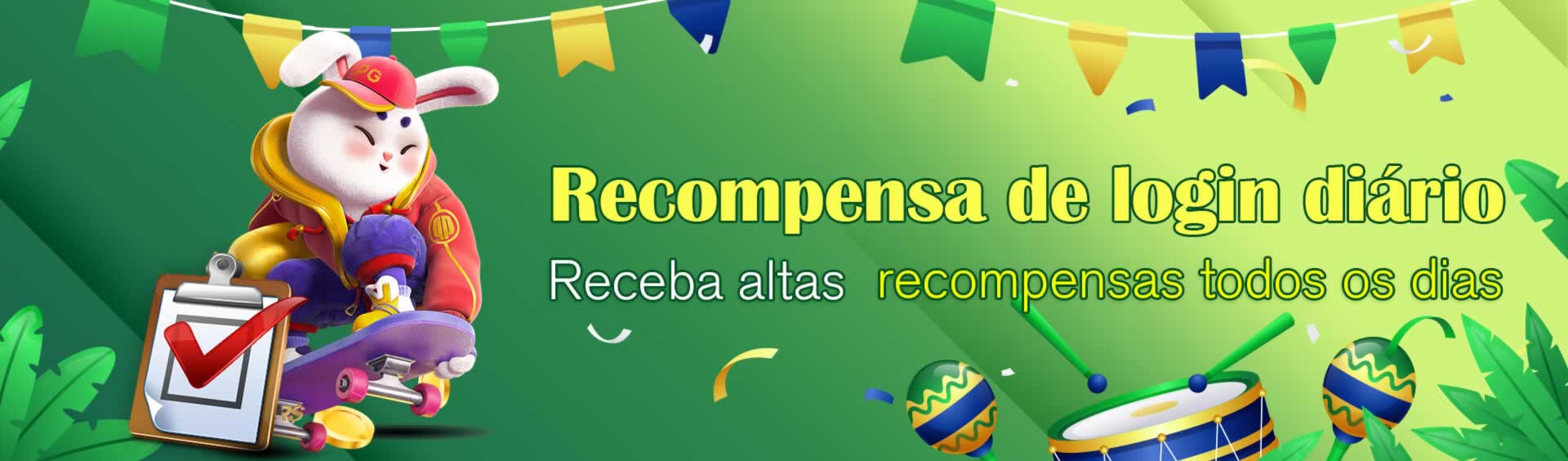 PG

Recompensa de login diário

Receba altas recompensas todos os dias